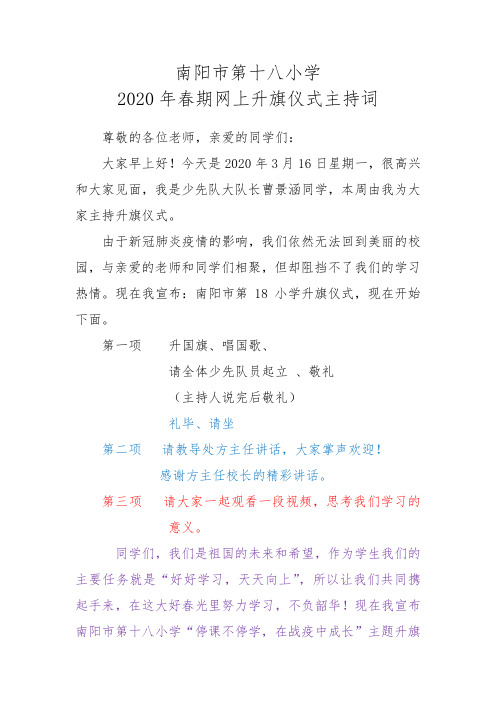 南阳市第十八小学
2020 年春期网上升旗仪式主持词

尊敬的各位老师，亲爱的同学们：

大家早上好！今天是 2020 年 3 月 16 日星期一，很高兴和大家见面，我是少先队大队长曹景涵同学，本周由我为大家主持升旗仪式。

由于新冠肺炎疫情的影响，我们依然无法回到美丽的校园，与亲爱的老师和同学们相聚，但却阻挡不了我们的学习热情。现在我宣布：南阳市第 18 小学升旗仪式，现在开始下面。

第一项　升国旗、唱国歌、
请全体少先队员起立 、敬礼
（主持人说完后敬礼）
礼毕、请坐

第二项　请教导处方主任讲话，大家掌声欢迎！
感谢方主任校长的精彩讲话。

第三项　请大家一起观看一段视频，思考我们学习的意义。

同学们，我们是祖国的未来和希望，作为学生我们的主要任务就是“好好学习，天天向上”，所以让我们共同携起手来，在这大好春光里努力学习，不负韶华！现在我宣布南阳市第十八小学“停课不停学，在战疫中成长”主题升旗